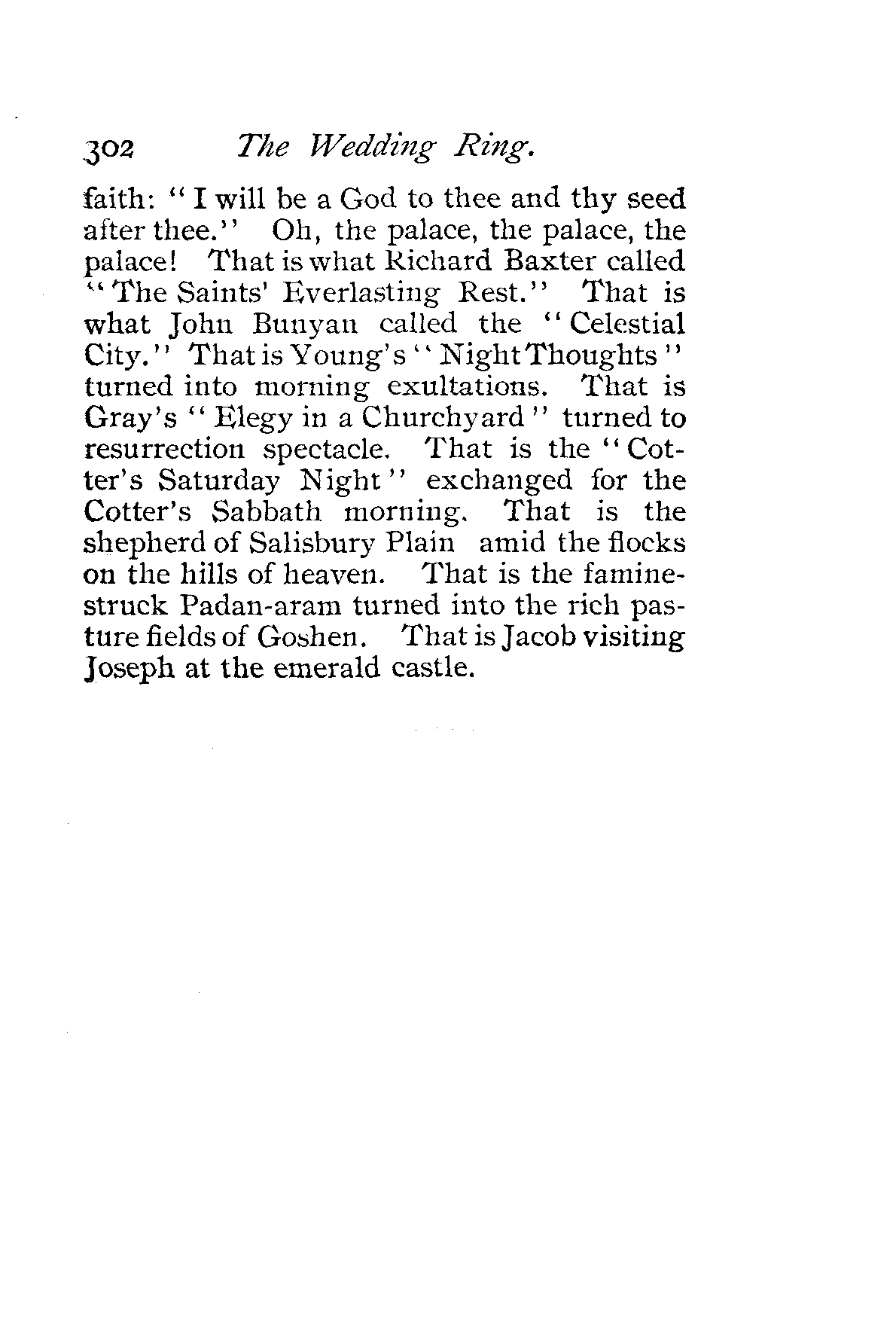 302 The Wedding Ring.

faith: "I will be a God to thee and thy seed after thee." Oh, the palace, the palace, the palace! That is what Richard Baxter called "The Saints' Everlasting Rest." That is what John Bunyan called the "Celestial City." That is Young's "Night Thoughts" turned into morning exultations. That is Gray's "Elegy in a Churchyard" turned to resurrection spectacle. That is the "Cotter's Saturday Night" exchanged for the Cotter's Sabbath morning. That is the shepherd of Salisbury Plain amid the flocks on the hills of heaven. That is the famine-struck Padan-aram turned into the rich pasture fields of Goshen. That is Jacob visiting Joseph at the emerald castle.